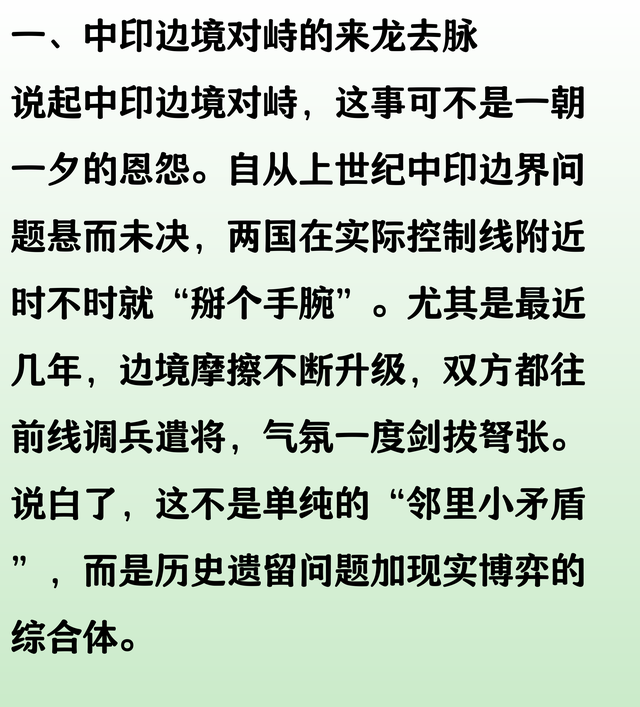 一、中印边境对峙的来龙去脉

说起中印边境对峙，这事可不是一朝一夕的恩怨。自从上世纪中印边界问题悬而未决，两国在实际控制线附近时不时就“掰个手腕”。尤其是最近几年，边境摩擦不断升级，双方都往前线调兵遣将，气氛一度剑拔弩张。说白了，这不是单纯的“邻里小矛盾”，而是历史遗留问题加现实博弈的综合体。